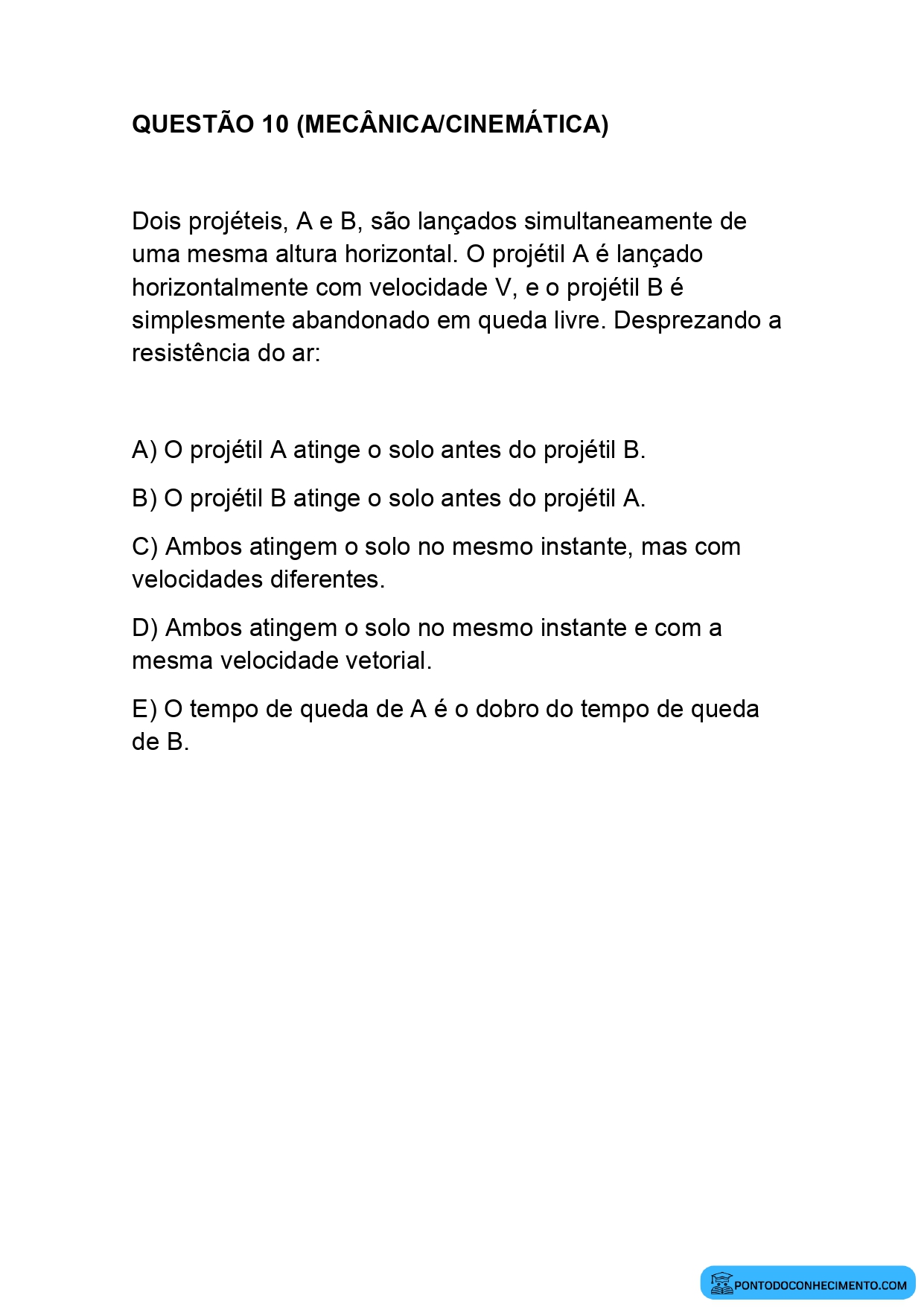 QUESTÃO 10 (MECÂNICA/CINEMÁTICA)

Dois projéteis, A e B, são lançados simultaneamente de uma mesma altura horizontal. O projétil A é lançado horizontalmente com velocidade V, e o projétil B é simplesmente abandonado em queda livre. Desprezando a resistência do ar:

A) O projétil A atinge o solo antes do projétil B.

B) O projétil B atinge o solo antes do projétil A.

C) Ambos atingem o solo no mesmo instante, mas com velocidades diferentes.

D) Ambos atingem o solo no mesmo instante e com a mesma velocidade vetorial.

E) O tempo de queda de A é o dobro do tempo de queda de B.

PONTODOCONHECIMENTO.COM